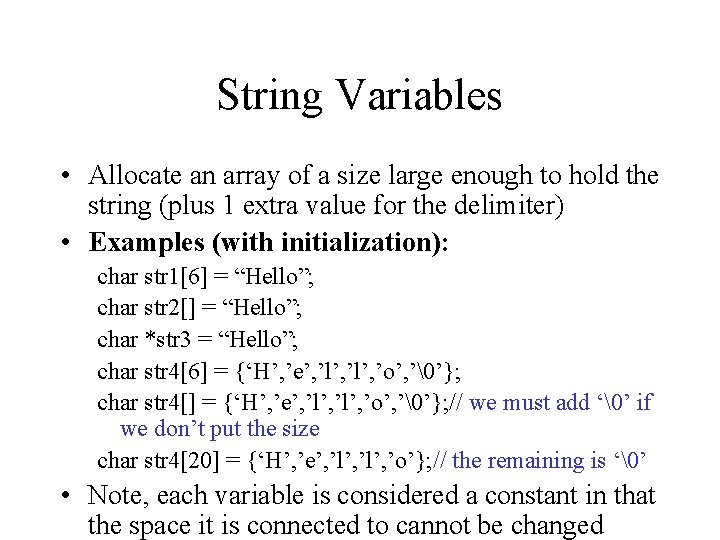 String Variables

• Allocate an array of a size large enough to hold the string (plus 1 extra value for the delimiter)
• Examples (with initialization):
char str1[6] = “Hello”;
char str2[] = “Hello”;
char *str3 = “Hello”;
char str4[6] = {‘H’,’e’,’l’,’l’,’o’,’\0’};
char str4[] = {‘H’,’e’,’l’,’l’,’o’,’\0’};// we must add ‘\0’ if we don’t put the size
char str4[20] = {‘H’,’e’,’l’,’l’,’o’};// the remaining is ‘\0’
• Note, each variable is considered a constant in that the space it is connected to cannot be changed